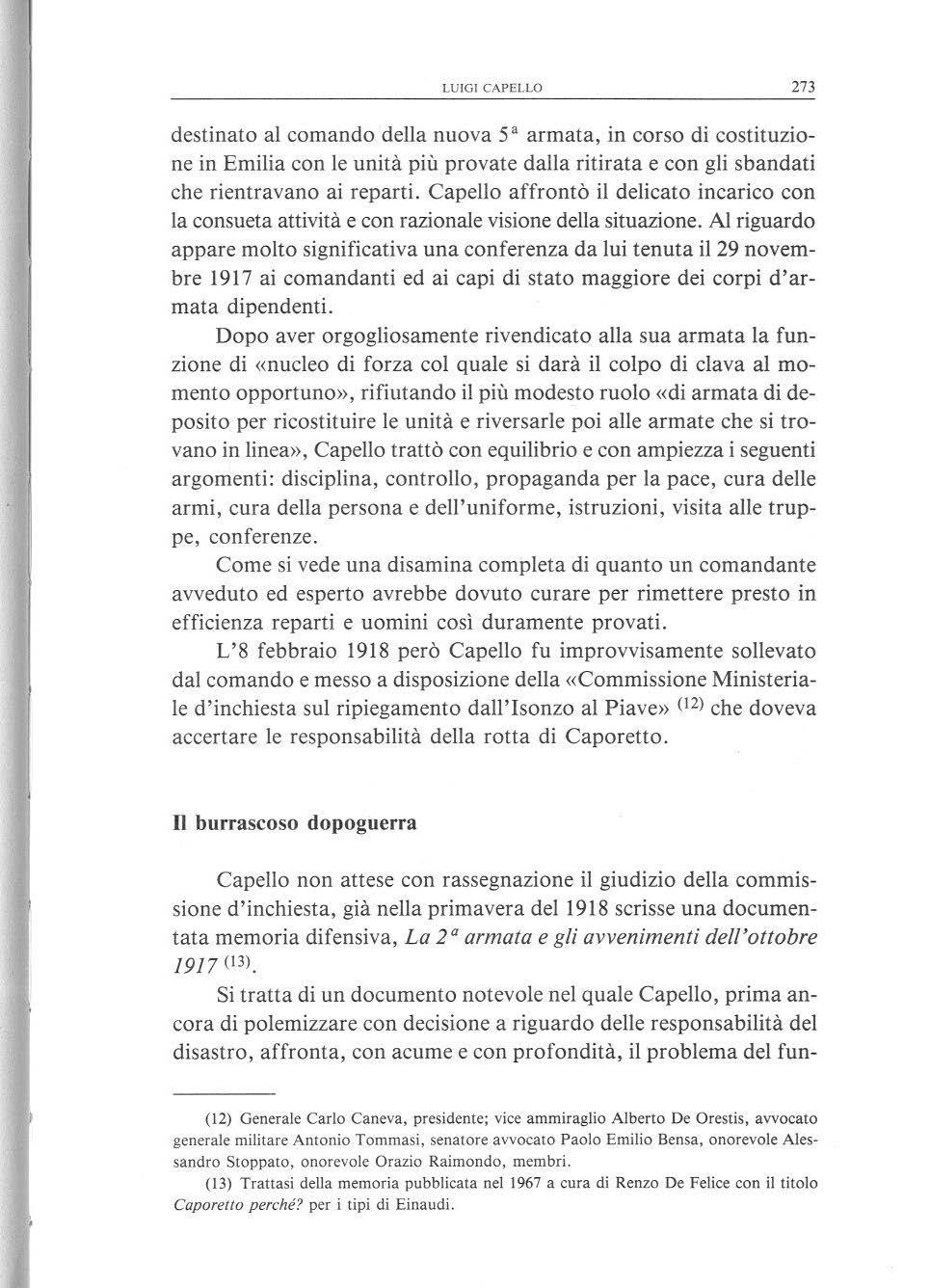 LUIGI CAPELLO 273

destinato al comando della nuova $5^a$ armata, in corso di costituzione in Emilia con le unità più provate dalla ritirata e con gli sbandati che rientravano ai reparti. Capello affrontò il delicato incarico con la consueta attività e con razionale visione della situazione. Al riguardo appare molto significativa una conferenza da lui tenuta il 29 novembre 1917 ai comandanti ed ai capi di stato maggiore dei corpi d'armata dipendenti.

Dopo aver orgogliosamente rivendicato alla sua armata la funzione di «nucleo di forza col quale si darà il colpo di clava al momento opportuno», rifiutando il più modesto ruolo «di armata di deposito per ricostituire le unità e riversarle poi alle armate che si trovano in linea», Capello trattò con equilibrio e con ampiezza i seguenti argomenti: disciplina, controllo, propaganda per la pace, cura delle armi, cura della persona e dell'uniforme, istruzioni, visita alle truppe, conferenze.

Come si vede una disamina completa di quanto un comandante avveduto ed esperto avrebbe dovuto curare per rimettere presto in efficienza reparti e uomini così duramente provati.

L'8 febbraio 1918 però Capello fu improvvisamente sollevato dal comando e messo a disposizione della «Commissione Ministeriale d'inchiesta sul ripiegamento dall'Isonzo al Piave» $^{(12)}$ che doveva accertare le responsabilità della rotta di Caporetto.

Il burrascoso dopoguerra

Capello non attese con rassegnazione il giudizio della commissione d'inchiesta, già nella primavera del 1918 scrisse una documentata memoria difensiva, La $2^a$ armata e gli avvenimenti dell'ottobre 1917 $^{(13)}$.

Si tratta di un documento notevole nel quale Capello, prima ancora di polemizzare con decisione a riguardo delle responsabilità del disastro, affronta, con acume e con profondità, il problema del fun-

(12) Generale Carlo Caneva, presidente; vice ammiraglio Alberto De Orestis, avvocato generale militare Antonio Tommasi, senatore avvocato Paolo Emilio Bensa, onorevole Alessandro Stoppato, onorevole Orazio Raimondo, membri.

(13) Trattasi della memoria pubblicata nel 1967 a cura di Renzo De Felice con il titolo Caporetto perché? per i tipi di Einaudi.